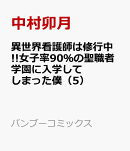 中村卯月

異世界看護師は修行中!!女子率90%の聖職者学園に入学してしまった僕（5）

バンブーコミックス